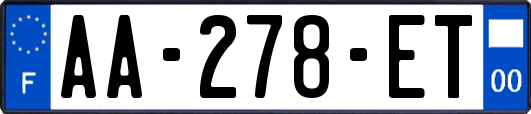 F
AA-278-ET
00